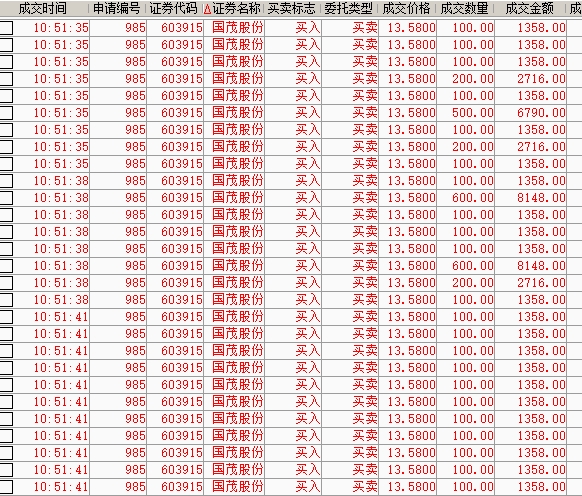 | 成交时间 | 申请编号 | 证券代码 | 证券名称 | 买卖标志 | 委托类型 | 成交价格 | 成交数量 | 成交金额 | 成 |
|---|---|---|---|---|---|---|---|---|---|
| 10:51:35 | 985 | 603915 | 国茂股份 | 买入 | 买卖 | 13.5800 | 100.00 | 1358.00 | |
| 10:51:35 | 985 | 603915 | 国茂股份 | 买入 | 买卖 | 13.5800 | 100.00 | 1358.00 | |
| 10:51:35 | 985 | 603915 | 国茂股份 | 买入 | 买卖 | 13.5800 | 100.00 | 1358.00 | |
| 10:51:35 | 985 | 603915 | 国茂股份 | 买入 | 买卖 | 13.5800 | 200.00 | 2716.00 | |
| 10:51:35 | 985 | 603915 | 国茂股份 | 买入 | 买卖 | 13.5800 | 100.00 | 1358.00 | |
| 10:51:35 | 985 | 603915 | 国茂股份 | 买入 | 买卖 | 13.5800 | 500.00 | 6790.00 | |
| 10:51:35 | 985 | 603915 | 国茂股份 | 买入 | 买卖 | 13.5800 | 100.00 | 1358.00 | |
| 10:51:35 | 985 | 603915 | 国茂股份 | 买入 | 买卖 | 13.5800 | 200.00 | 2716.00 | |
| 10:51:35 | 985 | 603915 | 国茂股份 | 买入 | 买卖 | 13.5800 | 100.00 | 1358.00 | |
| 10:51:38 | 985 | 603915 | 国茂股份 | 买入 | 买卖 | 13.5800 | 100.00 | 1358.00 | |
| 10:51:38 | 985 | 603915 | 国茂股份 | 买入 | 买卖 | 13.5800 | 600.00 | 8148.00 | |
| 10:51:38 | 985 | 603915 | 国茂股份 | 买入 | 买卖 | 13.5800 | 100.00 | 1358.00 | |
| 10:51:38 | 985 | 603915 | 国茂股份 | 买入 | 买卖 | 13.5800 | 100.00 | 1358.00 | |
| 10:51:38 | 985 | 603915 | 国茂股份 | 买入 | 买卖 | 13.5800 | 100.00 | 1358.00 | |
| 10:51:38 | 985 | 603915 | 国茂股份 | 买入 | 买卖 | 13.5800 | 600.00 | 8148.00 | |
| 10:51:38 | 985 | 603915 | 国茂股份 | 买入 | 买卖 | 13.5800 | 200.00 | 2716.00 | |
| 10:51:38 | 985 | 603915 | 国茂股份 | 买入 | 买卖 | 13.5800 | 100.00 | 1358.00 | |
| 10:51:41 | 985 | 603915 | 国茂股份 | 买入 | 买卖 | 13.5800 | 100.00 | 1358.00 | |
| 10:51:41 | 985 | 603915 | 国茂股份 | 买入 | 买卖 | 13.5800 | 100.00 | 1358.00 | |
| 10:51:41 | 985 | 603915 | 国茂股份 | 买入 | 买卖 | 13.5800 | 100.00 | 1358.00 | |
| 10:51:41 | 985 | 603915 | 国茂股份 | 买入 | 买卖 | 13.5800 | 100.00 | 1358.00 | |
| 10:51:41 | 985 | 603915 | 国茂股份 | 买入 | 买卖 | 13.5800 | 100.00 | 1358.00 | |
| 10:51:41 | 985 | 603915 | 国茂股份 | 买入 | 买卖 | 13.5800 | 100.00 | 1358.00 | |
| 10:51:41 | 985 | 603915 | 国茂股份 | 买入 | 买卖 | 13.5800 | 100.00 | 1358.00 | |
| 10:51:41 | 985 | 603915 | 国茂股份 | 买入 | 买卖 | 13.5800 | 100.00 | 1358.00 | |
| 10:51:41 | 985 | 603915 | 国茂股份 | 买入 | 买卖 | 13.5800 | 100.00 | 1358.00 | |
| 10:51:41 | 985 | 603915 | 国茂股份 | 买入 | 买卖 | 13.5800 | 100.00 | 1358.00 | |
| 10:51:41 | 985 | 603915 | 国茂股份 | 买入 | 买卖 | 13.5800 | 100.00 | 1358.00 | |